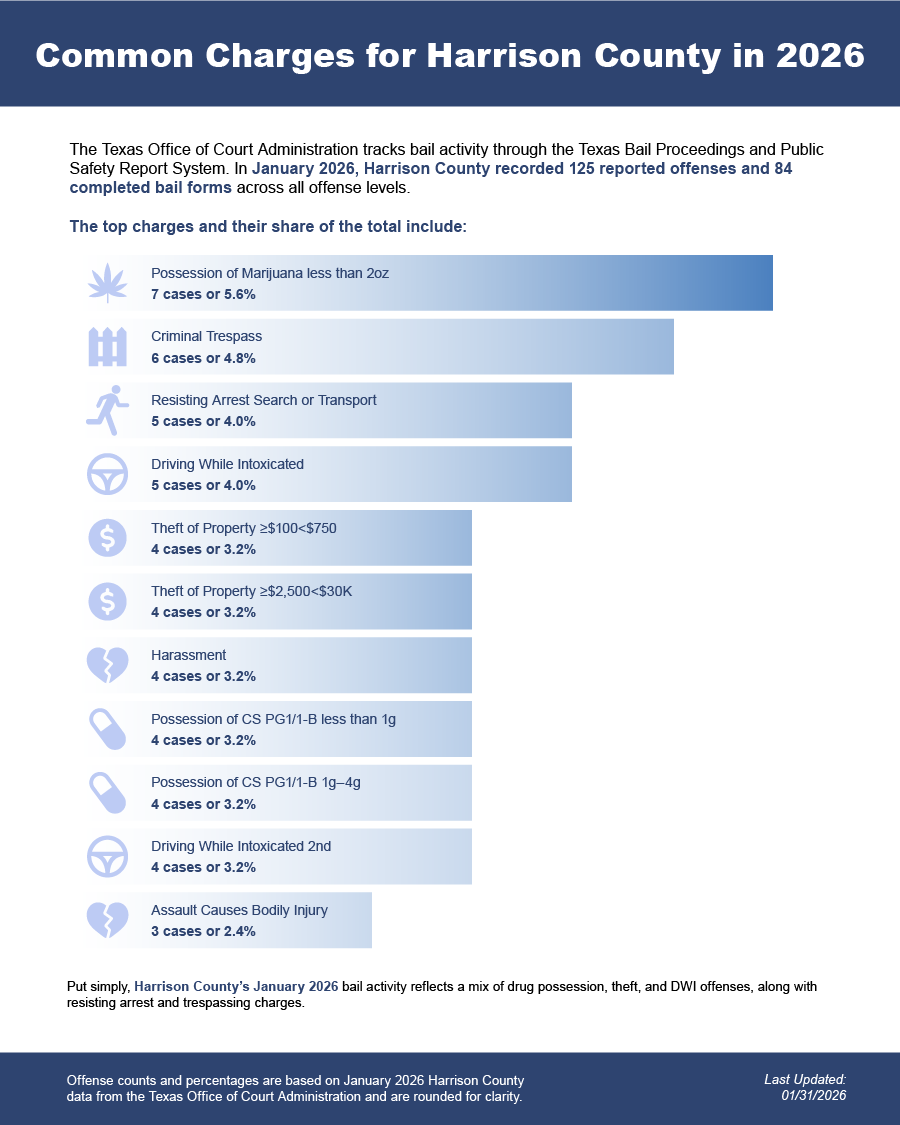 Common Charges for Harrison County in 2026

The Texas Office of Court Administration tracks bail activity through the Texas Bail Proceedings and Public Safety Report System. In January 2026, Harrison County recorded 125 reported offenses and 84 completed bail forms across all offense levels.

The top charges and their share of the total include:

Possession of Marijuana less than 2oz
7 cases or 5.6%

Criminal Trespass
6 cases or 4.8%

Resisting Arrest Search or Transport
5 cases or 4.0%

Driving While Intoxicated
5 cases or 4.0%

Theft of Property ≥\$100<\$750
4 cases or 3.2%

Theft of Property ≥\$2,500<\$30K
4 cases or 3.2%

Harassment
4 cases or 3.2%

Possession of CS PG1/1-B less than 1g
4 cases or 3.2%

Possession of CS PG1/1-B 1g–4g
4 cases or 3.2%

Driving While Intoxicated 2nd
4 cases or 3.2%

Assault Causes Bodily Injury
3 cases or 2.4%

Put simply, Harrison County's January 2026 bail activity reflects a mix of drug possession, theft, and DWI offenses, along with resisting arrest and trespassing charges.

Offense counts and percentages are based on January 2026 Harrison County data from the Texas Office of Court Administration and are rounded for clarity.

Last Updated: 01/31/2026